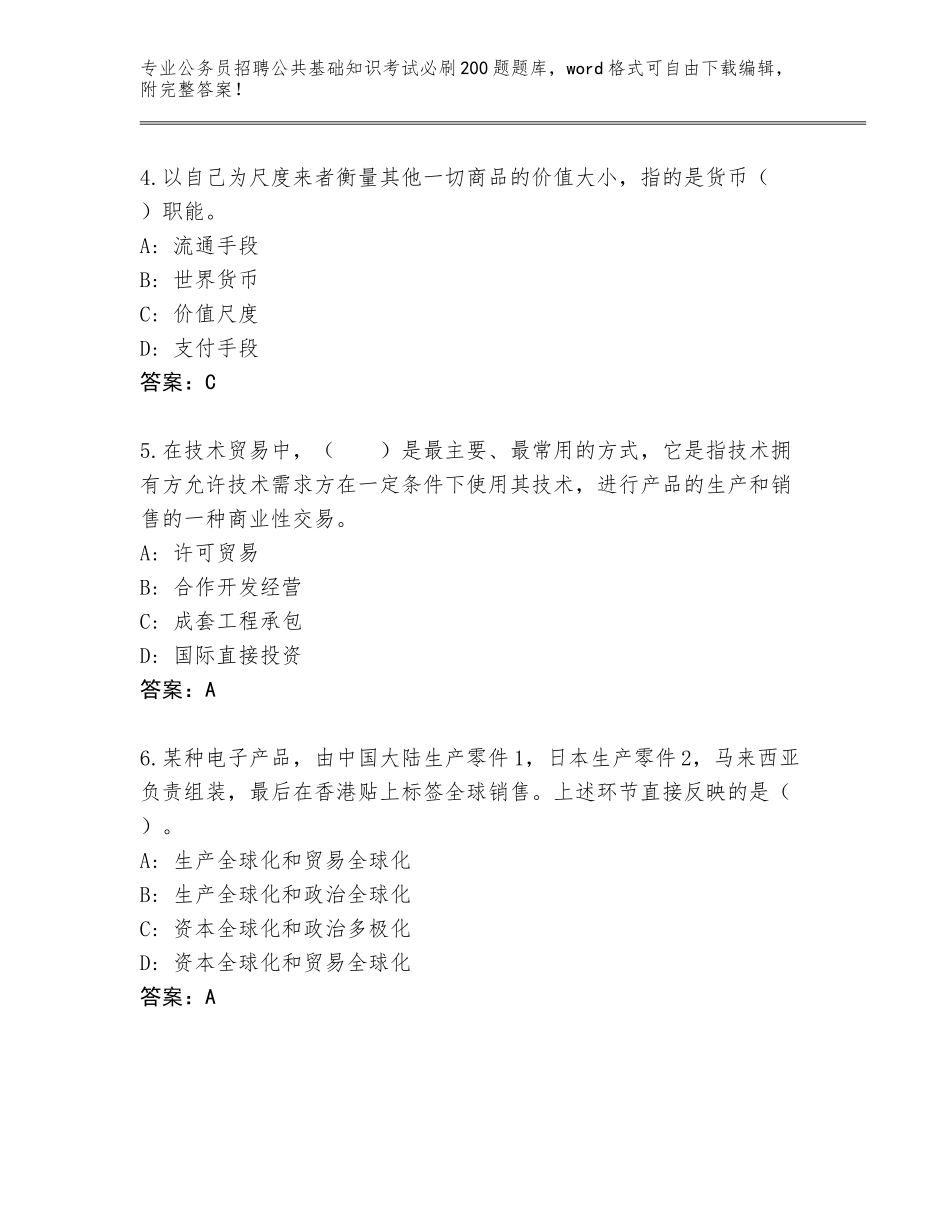 专业公务员招聘公共基础知识考试必刷200题题库，word格式可自由下载编辑，附完整答案！

4.以自己为尺度来者衡量其他一切商品的价值大小，指的是货币（ ）职能。
A：流通手段
B：世界货币
C：价值尺度
D：支付手段
答案：C

5.在技术贸易中，（　　）是最主要、最常用的方式，它是指技术拥有方允许技术需求方在一定条件下使用其技术，进行产品的生产和销售的一种商业性交易。
A：许可贸易
B：合作开发经营
C：成套工程承包
D：国际直接投资
答案：A

6.某种电子产品，由中国大陆生产零件1，日本生产零件2，马来西亚负责组装，最后在香港贴上标签全球销售。上述环节直接反映的是（ ）。
A：生产全球化和贸易全球化
B：生产全球化和政治全球化
C：资本全球化和政治多极化
D：资本全球化和贸易全球化
答案：A